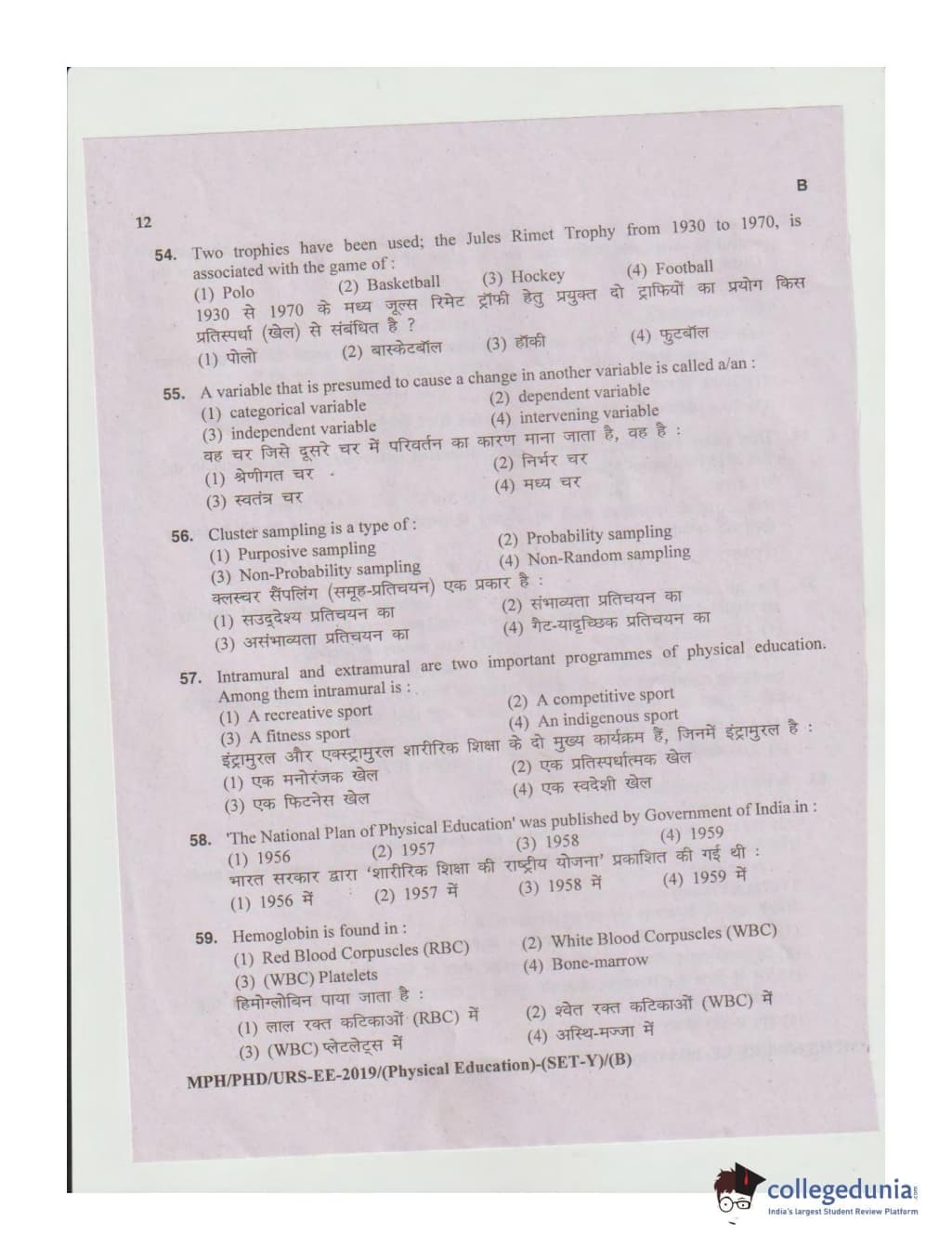 B

12

54. Two trophies have been used; the Jules Rimet Trophy from 1930 to 1970, is associated with the game of :
(1) Polo (2) Basketball (3) Hockey (4) Football
1930 से 1970 के मध्य जूल्स रिमेट ट्रॉफी हेतु प्रयुक्त दो ट्राफियों का प्रयोग किस प्रतिस्पर्धा (खेल) से संबंधित है ?
(1) पोलो (2) बास्केटबॉल (3) हॉकी (4) फुटबॉल

55. A variable that is presumed to cause a change in another variable is called a/an :
(1) categorical variable (2) dependent variable
(3) independent variable (4) intervening variable
वह चर जिसे दूसरे चर में परिवर्तन का कारण माना जाता है, वह है :
(1) श्रेणीगत चर (2) निर्भर चर
(3) स्वतंत्र चर (4) मध्य चर

56. Cluster sampling is a type of :
(1) Purposive sampling (2) Probability sampling
(3) Non-Probability sampling (4) Non-Random sampling
क्लस्चर सैंपलिंग (समूह-प्रतिचयन) एक प्रकार है :
(1) सउद्देश्य प्रतिचयन का (2) संभाव्यता प्रतिचयन का
(3) असंभाव्यता प्रतिचयन का (4) गैट-यादृच्छिक प्रतिचयन का

57. Intramural and extramural are two important programmes of physical education. Among them intramural is :
(1) A recreative sport (2) A competitive sport
(3) A fitness sport (4) An indigenous sport
इंट्रामुरल और एक्स्ट्रामुरल शारीरिक शिक्षा के दो मुख्य कार्यक्रम हैं, जिनमें इंट्रामुरल है :
(1) एक मनोरंजक खेल (2) एक प्रतिस्पर्धात्मक खेल
(3) एक फिटनेस खेल (4) एक स्वदेशी खेल

58. 'The National Plan of Physical Education' was published by Government of India in :
(1) 1956 (2) 1957 (3) 1958 (4) 1959
भारत सरकार द्वारा 'शारीरिक शिक्षा की राष्ट्रीय योजना' प्रकाशित की गई थी :
(1) 1956 में (2) 1957 में (3) 1958 में (4) 1959 में

59. Hemoglobin is found in :
(1) Red Blood Corpuscles (RBC) (2) White Blood Corpuscles (WBC)
(3) (WBC) Platelets (4) Bone-marrow
हिमोग्लोबिन पाया जाता है :
(1) लाल रक्त कटिकाओं (RBC) में (2) श्वेत रक्त कटिकाओं (WBC) में
(3) (WBC) प्लेटलेट्स में (4) अस्थि-मज्जा में

MPH/PHD/URS-EE-2019/(Physical Education)-(SET-Y)/(B)

collegedunia
India's largest Student Review Platform